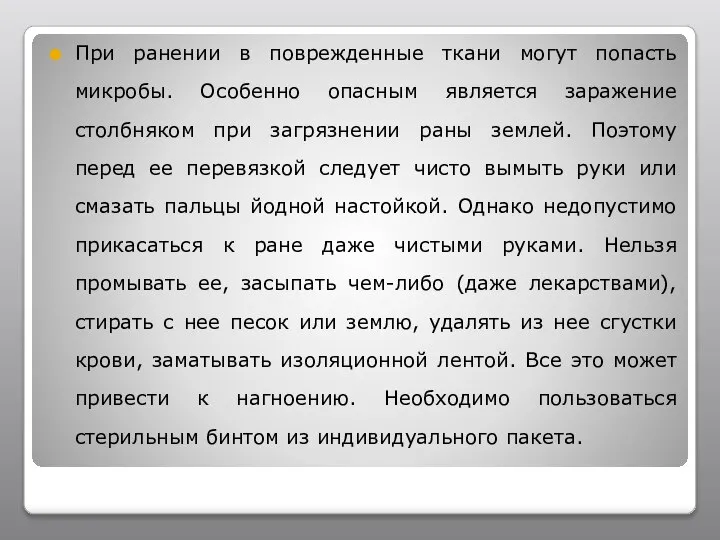 При ранении в поврежденные ткани могут попасть микробы. Особенно опасным является заражение столбняком при загрязнении раны землей. Поэтому перед ее перевязкой следует чисто вымыть руки или смазать пальцы йодной настойкой. Однако недопустимо прикасаться к ране даже чистыми руками. Нельзя промывать ее, засыпать чем-либо (даже лекарствами), стирать с нее песок или землю, удалять из нее сгустки крови, заматывать изоляционной лентой. Все это может привести к нагноению. Необходимо пользоваться стерильным бинтом из индивидуального пакета.